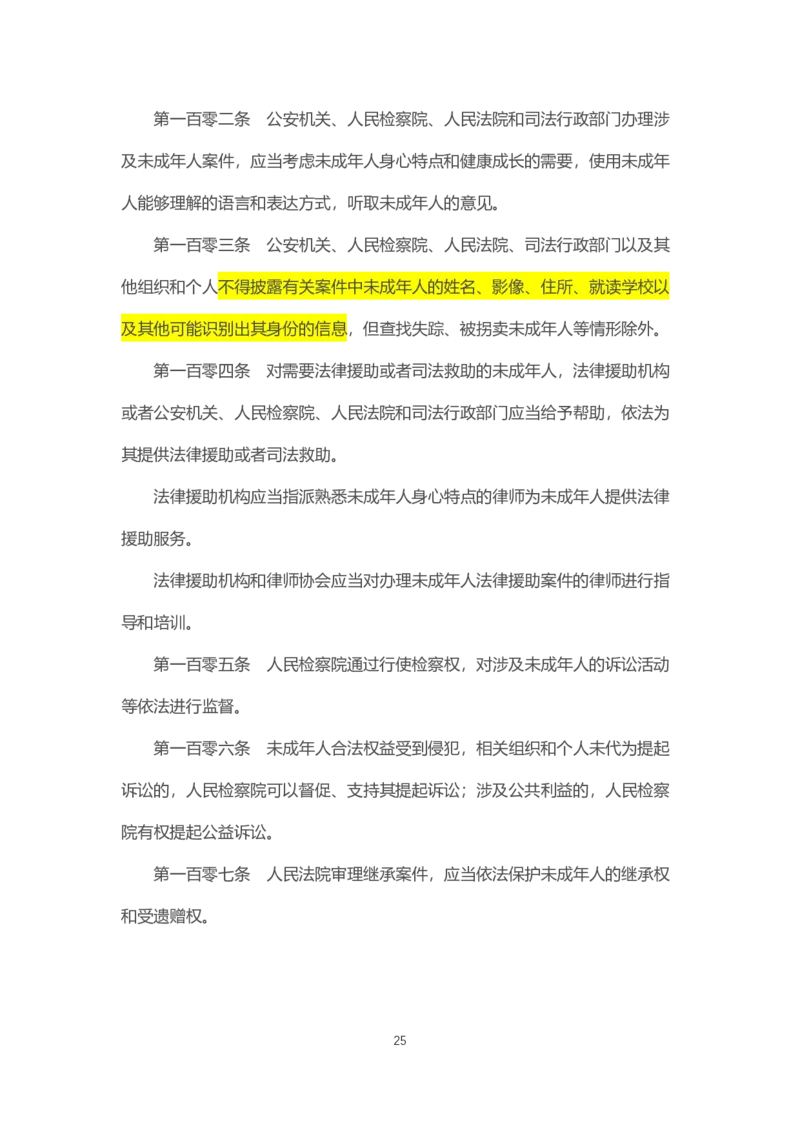 第一百零二条　公安机关、人民检察院、人民法院和司法行政部门办理涉及未成年人案件，应当考虑未成年人身心特点和健康成长的需要，使用未成年人能够理解的语言和表达方式，听取未成年人的意见。

第一百零三条　公安机关、人民检察院、人民法院、司法行政部门以及其他组织和个人不得披露有关案件中未成年人的姓名、影像、住所、就读学校以及其他可能识别出其身份的信息，但查找失踪、被拐卖未成年人等情形除外。

第一百零四条　对需要法律援助或者司法救助的未成年人，法律援助机构或者公安机关、人民检察院、人民法院和司法行政部门应当给予帮助，依法为其提供法律援助或者司法救助。

法律援助机构应当指派熟悉未成年人身心特点的律师为未成年人提供法律援助服务。

法律援助机构和律师协会应当对办理未成年人法律援助案件的律师进行指导和培训。

第一百零五条　人民检察院通过行使检察权，对涉及未成年人的诉讼活动等依法进行监督。

第一百零六条　未成年人合法权益受到侵犯，相关组织和个人未代为提起诉讼的，人民检察院可以督促、支持其提起诉讼；涉及公共利益的，人民检察院有权提起公益诉讼。

第一百零七条　人民法院审理继承案件，应当依法保护未成年人的继承权和受遗赠权。

25